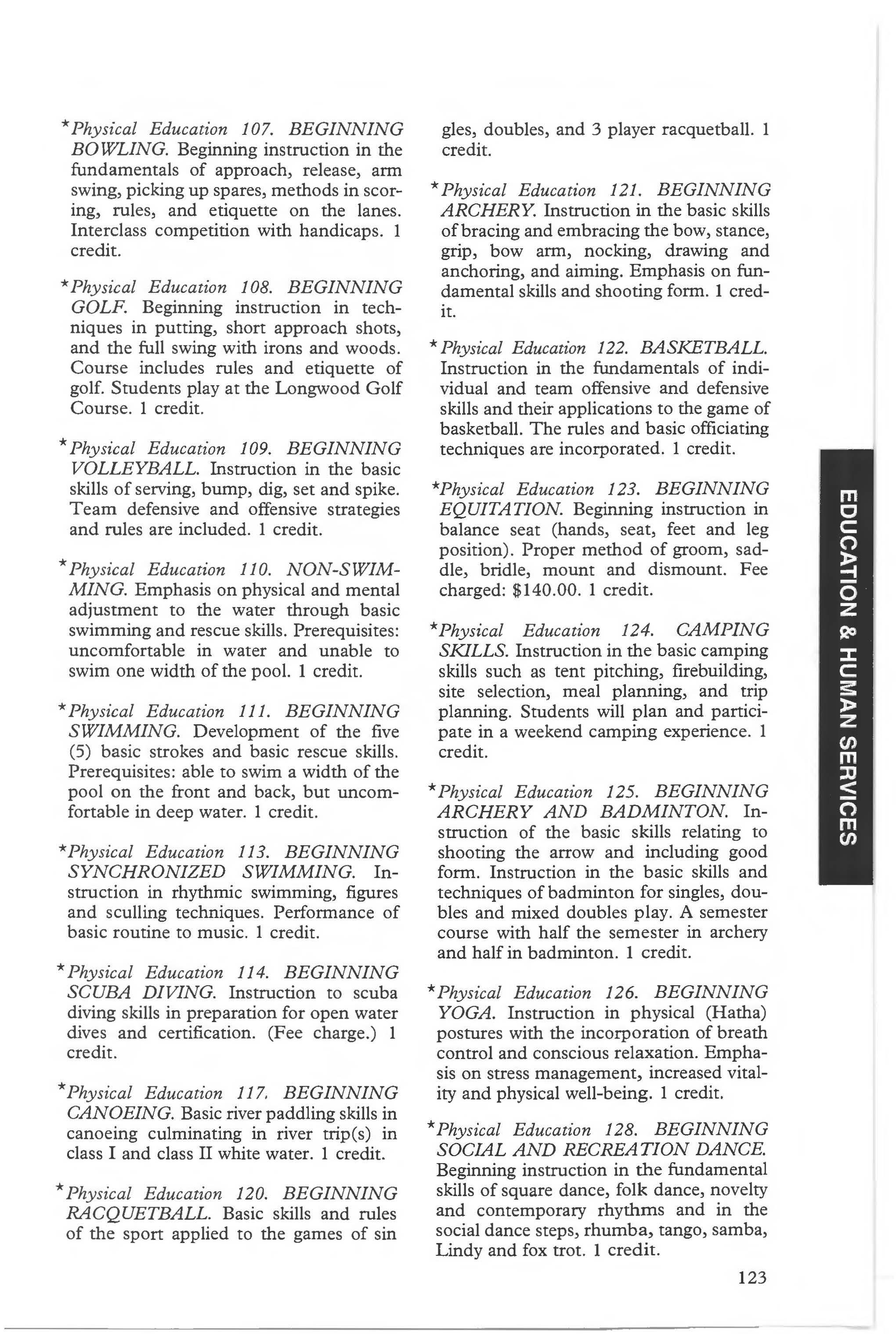 *Physical Education 107. BEGINNING BOWLING. Beginning instruction in the fundamentals of approach, release, arm swing, picking up spares, methods in scoring, rules, and etiquette on the lanes. Interclass competition with handicaps. 1 credit.

*Physical Education 108. BEGINNING GOLF. Beginning instruction in techniques in putting, short approach shots, and the full swing with irons and woods. Course includes rules and etiquette of golf. Students play at the Longwood Golf Course. 1 credit.

*Physical Education 109. BEGINNING VOLLEYBALL. Instruction in the basic skills of serving, bump, dig, set and spike. Team defensive and offensive strategies and rules are included. 1 credit.

*Physical Education 110. NON-SWIMMING. Emphasis on physical and mental adjustment to the water through basic swimming and rescue skills. Prerequisites: uncomfortable in water and unable to swim one width of the pool. 1 credit.

*Physical Education 111. BEGINNING SWIMMING. Development of the five (5) basic strokes and basic rescue skills. Prerequisites: able to swim a width of the pool on the front and back, but uncomfortable in deep water. 1 credit.

*Physical Education 113. BEGINNING SYNCHRONIZED SWIMMING. Instruction in rhythmic swimming, figures and sculling techniques. Performance of basic routine to music. 1 credit.

*Physical Education 114. BEGINNING SCUBA DIVING. Instruction to scuba diving skills in preparation for open water dives and certification. (Fee charge.) 1 credit.

*Physical Education 117. BEGINNING CANOEING. Basic river paddling skills in canoeing culminating in river trip(s) in class I and class II white water. 1 credit.

*Physical Education 120. BEGINNING RACQUETBALL. Basic skills and rules of the sport applied to the games of singles, doubles, and 3 player racquetball. 1 credit.

*Physical Education 121. BEGINNING ARCHERY. Instruction in the basic skills of bracing and embracing the bow, stance, grip, bow arm, nocking, drawing and anchoring, and aiming. Emphasis on fundamental skills and shooting form. 1 credit.

*Physical Education 122. BASKETBALL. Instruction in the fundamentals of individual and team offensive and defensive skills and their applications to the game of basketball. The rules and basic officiating techniques are incorporated. 1 credit.

*Physical Education 123. BEGINNING EQUITATION. Beginning instruction in balance seat (hands, seat, feet and leg position). Proper method of groom, saddle, bridle, mount and dismount. Fee charged: $140.00. 1 credit.

*Physical Education 124. CAMPING SKILLS. Instruction in the basic camping skills such as tent pitching, firebuilding, site selection, meal planning, and trip planning. Students will plan and participate in a weekend camping experience. 1 credit.

*Physical Education 125. BEGINNING ARCHERY AND BADMINTON. Instruction of the basic skills relating to shooting the arrow and including good form. Instruction in the basic skills and techniques of badminton for singles, doubles and mixed doubles play. A semester course with half the semester in archery and half in badminton. 1 credit.

*Physical Education 126. BEGINNING YOGA. Instruction in physical (Hatha) postures with the incorporation of breath control and conscious relaxation. Emphasis on stress management, increased vitality and physical well-being. 1 credit.

*Physical Education 128. BEGINNING SOCIAL AND RECREATION DANCE. Beginning instruction in the fundamental skills of square dance, folk dance, novelty and contemporary rhythms and in the social dance steps, rhumba, tango, samba, Lindy and fox trot. 1 credit.

EDUCATION & HUMAN SERVICES

123